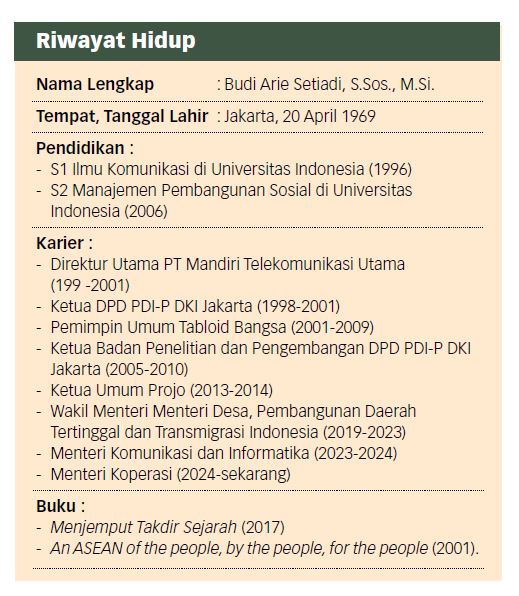 Riwayat Hidup

Nama Lengkap : Budi Arie Setiadi, S.Sos., M.Si.

Tempat, Tanggal Lahir : Jakarta, 20 April 1969

Pendidikan :
- S1 Ilmu Komunikasi di Universitas Indonesia (1996)
- S2 Manajemen Pembangunan Sosial di Universitas Indonesia (2006)

Karier :
- Direktur Utama PT Mandiri Telekomunikasi Utama (199 -2001)
- Ketua DPD PDI-P DKI Jakarta (1998-2001)
- Pemimpin Umum Tabloid Bangsa (2001-2009)
- Ketua Badan Penelitian dan Pengembangan DPD PDI-P DKI Jakarta (2005-2010)
- Ketua Umum Projo (2013-2014)
- Wakil Menteri Menteri Desa, Pembangunan Daerah Tertinggal dan Transmigrasi Indonesia (2019-2023)
- Menteri Komunikasi dan Informatika (2023-2024)
- Menteri Koperasi (2024-sekarang)

Buku :
- Menjemput Takdir Sejarah (2017)
- An ASEAN of the people, by the people, for the people (2001).